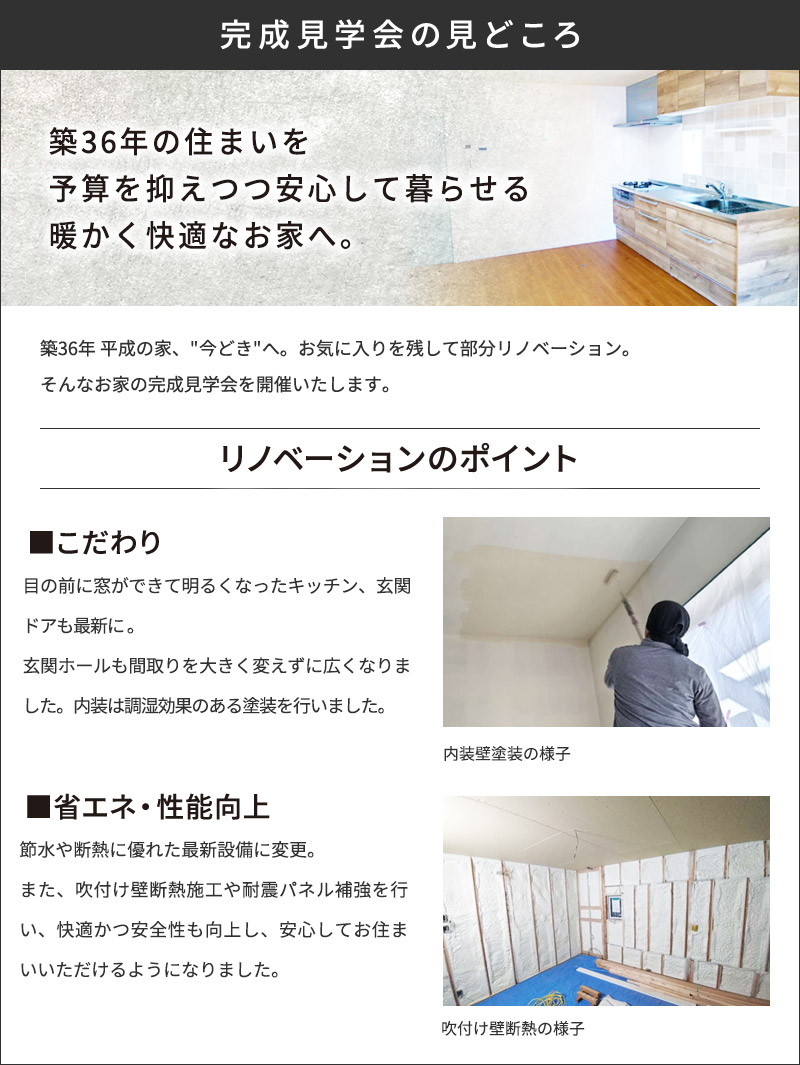 完成見学会の見どころ

築36年の住まいを
予算を抑えつつ安心して暮らせる
暖かく快適なお家へ。

築36年 平成の家、"今どき"へ。お気に入りを残して部分リノベーション。
そんなお家の完成見学会を開催いたします。

リノベーションのポイント

■こだわり

目の前に窓ができて明るくなったキッチン、玄関ドアも最新に。
玄関ホールも間取りを大きく変えずに広くなりました。内装は調湿効果のある塗装を行いました。

内装壁塗装の様子

■省エネ・性能向上

節水や断熱に優れた最新設備に変更。
また、吹付け壁断熱施工や耐震パネル補強を行い、快適かつ安全性も向上し、安心してお住まいいただけるようになりました。

吹付け壁断熱の様子